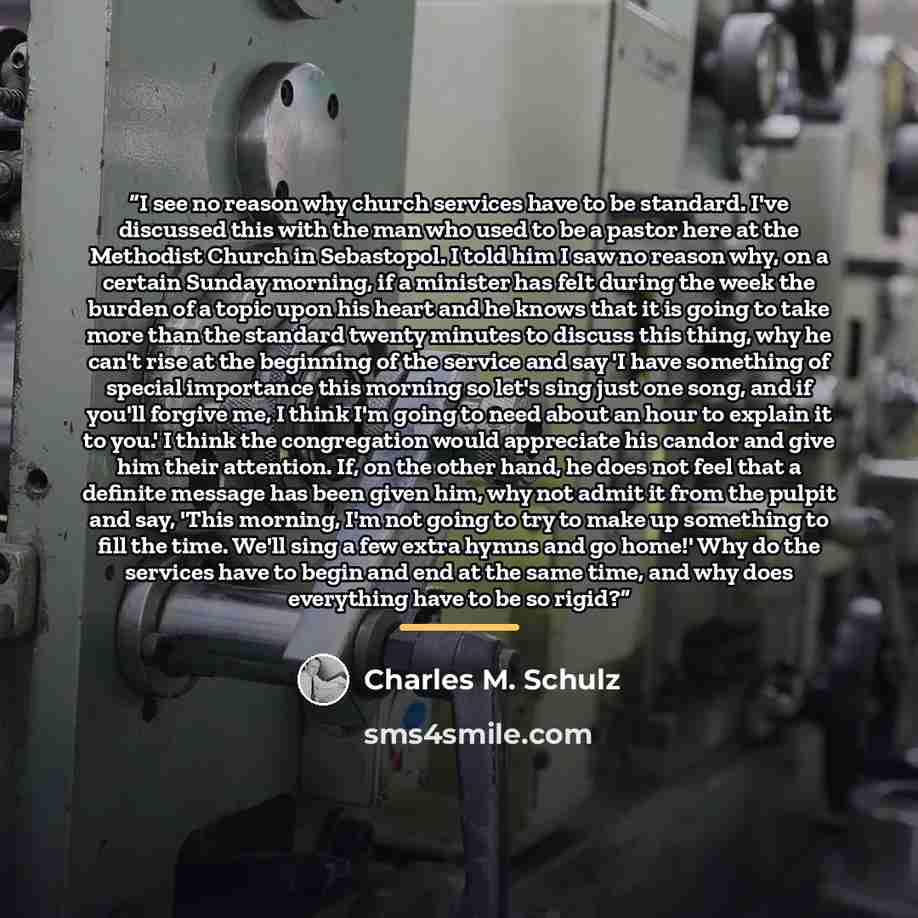 "I see no reason why church services have to be standard. I've discussed this with the man who used to be a pastor here at the Methodist Church in Sebastopol. I told him I saw no reason why, on a certain Sunday morning, if a minister has felt during the week the burden of a topic upon his heart and he knows that it is going to take more than the standard twenty minutes to discuss this thing, why he can't rise at the beginning of the service and say 'I have something of special importance this morning so let's sing just one song, and if you'll forgive me, I think I'm going to need about an hour to explain it to you.' I think the congregation would appreciate his candor and give him their attention. If, on the other hand, he does not feel that a definite message has been given him, why not admit it from the pulpit and say, 'This morning, I'm not going to try to make up something to fill the time. We'll sing a few extra hymns and go home!' Why do the services have to begin and end at the same time, and why does everything have to be so rigid?"

Charles M. Schulz

sms4smile.com